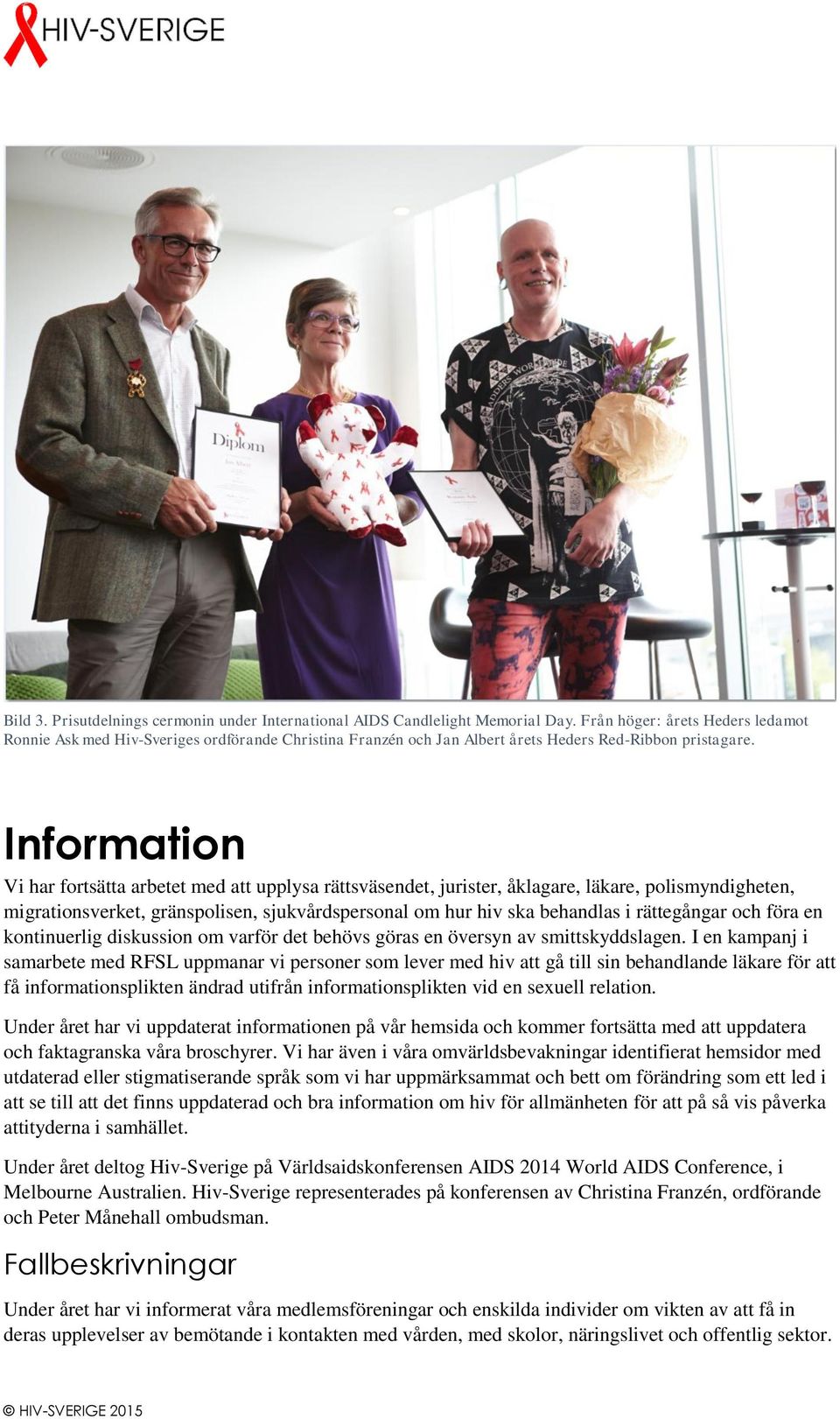 HIV-SVERIGE

Diplom

Bild 3. Prisutdelnings cermonin under International AIDS Candlelight Memorial Day. Från höger: årets Heders ledamot Ronnie Ask med Hiv-Sveriges ordförande Christina Franzén och Jan Albert årets Heders Red-Ribbon pristagare.

Information

Vi har fortsätta arbetet med att upplysa rättsväsendet, jurister, åklagare, läkare, polismyndigheten, migrationsverket, gränspolisen, sjukvårdspersonal om hur hiv ska behandlas i rättegångar och föra en kontinuerlig diskussion om varför det behövs göras en översyn av smittskyddslagen. I en kampanj i samarbete med RFSL uppmanar vi personer som lever med hiv att gå till sin behandlande läkare för att få informationsplikten ändrad utifrån informationsplikten vid en sexuell relation.

Under året har vi uppdaterat informationen på vår hemsida och kommer fortsätta med att uppdatera och faktagranska våra broschyrer. Vi har även i våra omvärldsbevakningar identifierat hemsidor med utdaterad eller stigmatiserande språk som vi har uppmärksammat och bett om förändring som ett led i att se till att det finns uppdaterad och bra information om hiv för allmänheten för att på så vis påverka attityderna i samhället.

Under året deltog Hiv-Sverige på Världsaidskonferensen AIDS 2014 World AIDS Conference, i Melbourne Australien. Hiv-Sverige representerades på konferensen av Christina Franzén, ordförande och Peter Månehall ombudsman.

Fallbeskrivningar

Under året har vi informerat våra medlemsföreningar och enskilda individer om vikten av att få in deras upplevelser av bemötande i kontakten med vården, med skolor, näringslivet och offentlig sektor.

© HIV-SVERIGE 2015